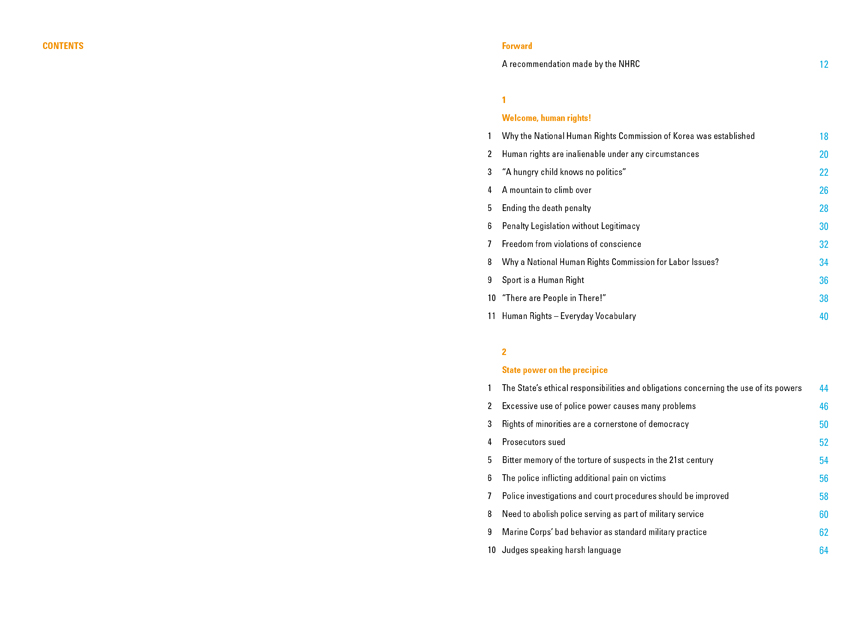 CONTENTS

Forward

A recommendation made by the NHRC 12

1

Welcome, human rights!

1 Why the National Human Rights Commission of Korea was established 18
2 Human rights are inalienable under any circumstances 20
3 "A hungry child knows no politics" 22
4 A mountain to climb over 26
5 Ending the death penalty 28
6 Penalty Legislation without Legitimacy 30
7 Freedom from violations of conscience 32
8 Why a National Human Rights Commission for Labor Issues? 34
9 Sport is a Human Right 36
10 "There are People in There!" 38
11 Human Rights – Everyday Vocabulary 40

2

State power on the precipice

1 The State's ethical responsibilities and obligations concerning the use of its powers 44
2 Excessive use of police power causes many problems 46
3 Rights of minorities are a cornerstone of democracy 50
4 Prosecutors sued 52
5 Bitter memory of the torture of suspects in the 21st century 54
6 The police inflicting additional pain on victims 56
7 Police investigations and court procedures should be improved 58
8 Need to abolish police serving as part of military service 60
9 Marine Corps' bad behavior as standard military practice 62
10 Judges speaking harsh language 64